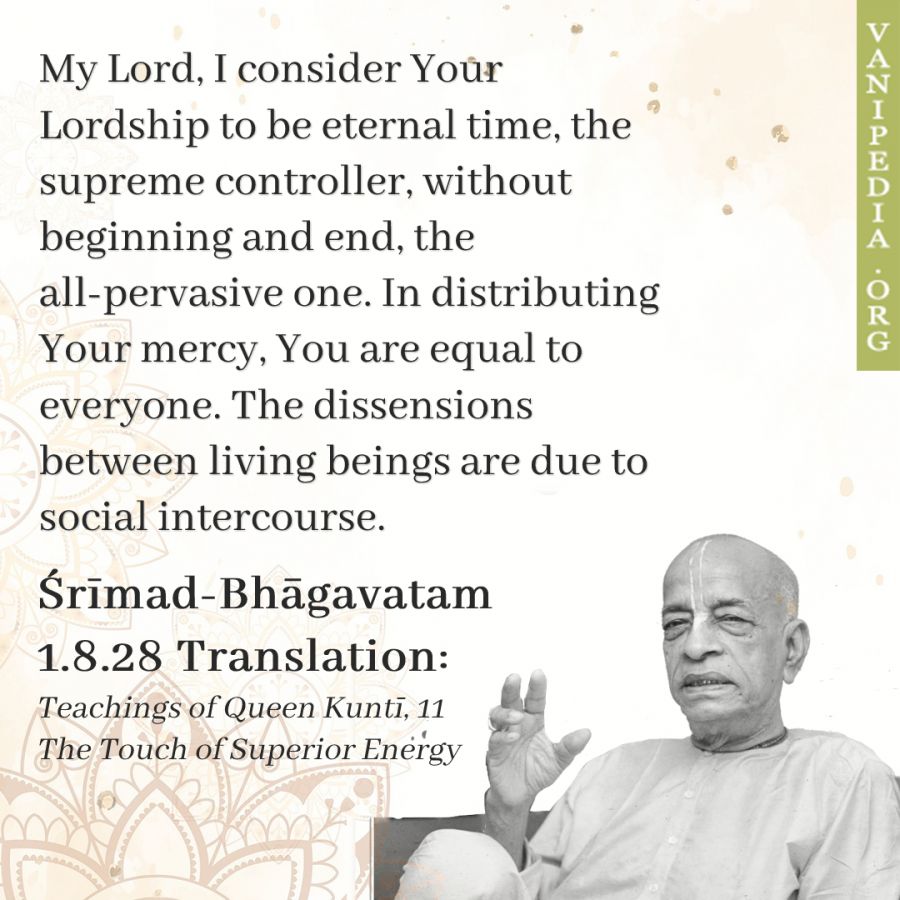 My Lord, I consider Your Lordship to be eternal time, the supreme controller, without beginning and end, the all-pervasive one. In distributing Your mercy, You are equal to everyone. The dissensions between living beings are due to social intercourse.

Śrīmad-Bhāgavatam 1.8.28 Translation:
Teachings of Queen Kuntī, 11
The Touch of Superior Energy

VANIPEDIA.ORG